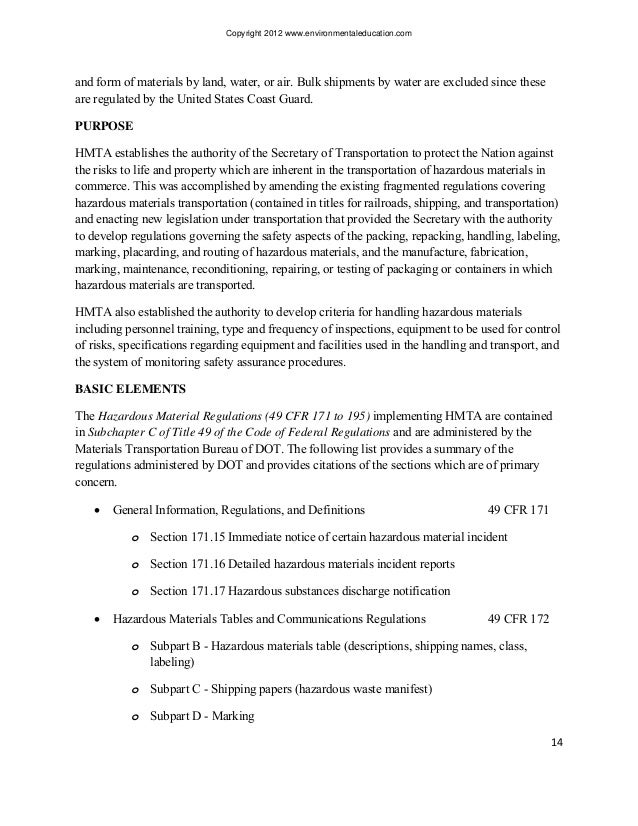 Copyright 2012 www.environmentaleducation.com

and form of materials by land, water, or air. Bulk shipments by water are excluded since these are regulated by the United States Coast Guard.

PURPOSE

HMTA establishes the authority of the Secretary of Transportation to protect the Nation against the risks to life and property which are inherent in the transportation of hazardous materials in commerce. This was accomplished by amending the existing fragmented regulations covering hazardous materials transportation (contained in titles for railroads, shipping, and transportation) and enacting new legislation under transportation that provided the Secretary with the authority to develop regulations governing the safety aspects of the packing, repacking, handling, labeling, marking, placarding, and routing of hazardous materials, and the manufacture, fabrication, marking, maintenance, reconditioning, repairing, or testing of packaging or containers in which hazardous materials are transported.

HMTA also established the authority to develop criteria for handling hazardous materials including personnel training, type and frequency of inspections, equipment to be used for control of risks, specifications regarding equipment and facilities used in the handling and transport, and the system of monitoring safety assurance procedures.

BASIC ELEMENTS

The Hazardous Material Regulations (49 CFR 171 to 195) implementing HMTA are contained in Subchapter C of Title 49 of the Code of Federal Regulations and are administered by the Materials Transportation Bureau of DOT. The following list provides a summary of the regulations administered by DOT and provides citations of the sections which are of primary concern.

• General Information, Regulations, and Definitions 49 CFR 171

o Section 171.15 Immediate notice of certain hazardous material incident

o Section 171.16 Detailed hazardous materials incident reports

o Section 171.17 Hazardous substances discharge notification

• Hazardous Materials Tables and Communications Regulations 49 CFR 172

o Subpart B - Hazardous materials table (descriptions, shipping names, class, labeling)

o Subpart C - Shipping papers (hazardous waste manifest)

o Subpart D - Marking

14